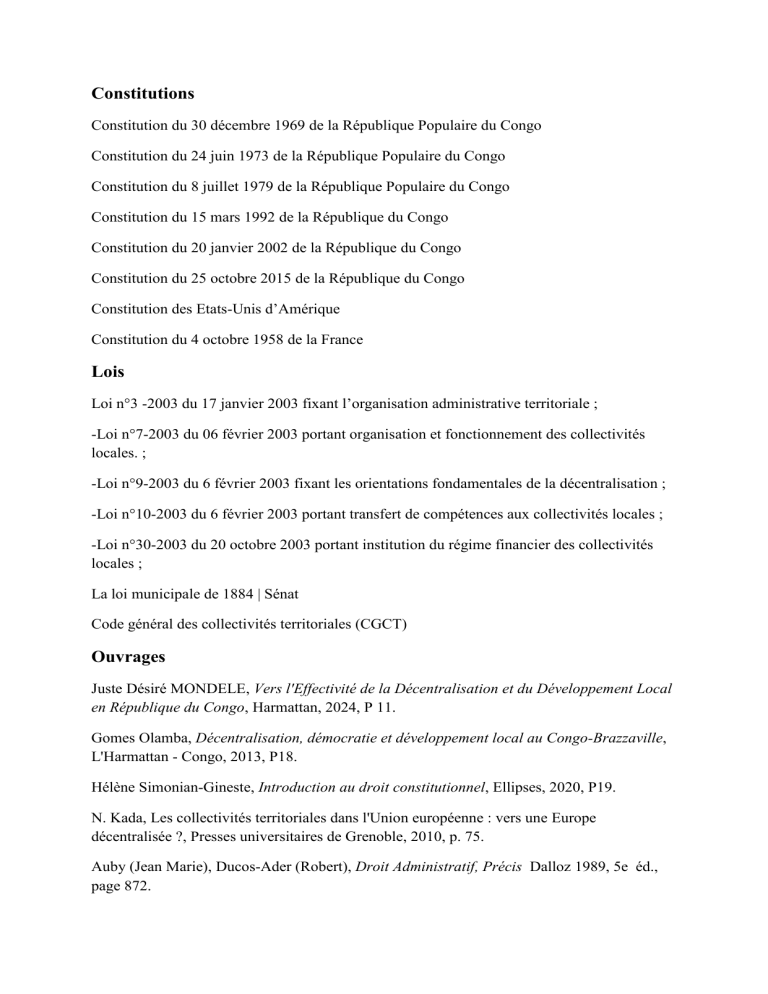 Constitutions

Constitution du 30 décembre 1969 de la République Populaire du Congo

Constitution du 24 juin 1973 de la République Populaire du Congo

Constitution du 8 juillet 1979 de la République Populaire du Congo

Constitution du 15 mars 1992 de la République du Congo

Constitution du 20 janvier 2002 de la République du Congo

Constitution du 25 octobre 2015 de la République du Congo

Constitution des Etats-Unis d'Amérique

Constitution du 4 octobre 1958 de la France

Lois

Loi n°3 -2003 du 17 janvier 2003 fixant l'organisation administrative territoriale ;

-Loi n°7-2003 du 06 février 2003 portant organisation et fonctionnement des collectivités locales. ;

-Loi n°9-2003 du 6 février 2003 fixant les orientations fondamentales de la décentralisation ;

-Loi n°10-2003 du 6 février 2003 portant transfert de compétences aux collectivités locales ;

-Loi n°30-2003 du 20 octobre 2003 portant institution du régime financier des collectivités locales ;

La loi municipale de 1884 | Sénat

Code général des collectivités territoriales (CGCT)

Ouvrages

Juste Désiré MONDELE, Vers l'Effectivité de la Décentralisation et du Développement Local en République du Congo, Harmattan, 2024, P 11.

Gomes Olamba, Décentralisation, démocratie et développement local au Congo-Brazzaville, L'Harmattan - Congo, 2013, P18.

Hélène Simonian-Gineste, Introduction au droit constitutionnel, Ellipses, 2020, P19.

N. Kada, Les collectivités territoriales dans l'Union européenne : vers une Europe décentralisée ?, Presses universitaires de Grenoble, 2010, p. 75.

Auby (Jean Marie), Ducos-Ader (Robert), Droit Administratif, Précis Dalloz 1989, 5e éd., page 872.